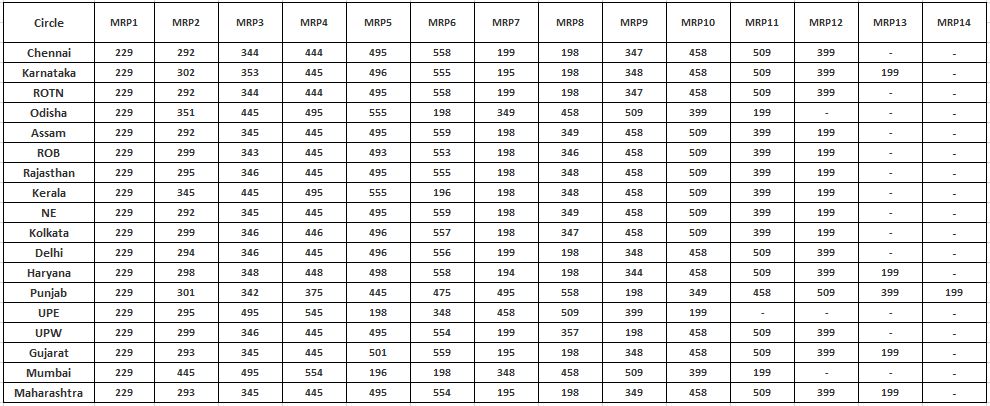 | Circle | MRP1 | MRP2 | MRP3 | MRP4 | MRP5 | MRP6 | MRP7 | MRP8 | MRP9 | MRP10 | MRP11 | MRP12 | MRP13 | MRP14 |
|---|---|---|---|---|---|---|---|---|---|---|---|---|---|---|
| Chennai | 229 | 292 | 344 | 444 | 495 | 558 | 199 | 198 | 347 | 458 | 509 | 399 | - | - |
| Karnataka | 229 | 302 | 353 | 445 | 496 | 555 | 195 | 198 | 348 | 458 | 509 | 399 | 199 | - |
| ROTN | 229 | 292 | 344 | 444 | 495 | 558 | 199 | 198 | 347 | 458 | 509 | 399 | - | - |
| Odisha | 229 | 351 | 445 | 495 | 555 | 198 | 349 | 458 | 509 | 399 | 199 | - | - | - |
| Assam | 229 | 292 | 345 | 445 | 495 | 559 | 198 | 349 | 458 | 509 | 399 | 199 | - | - |
| ROB | 229 | 299 | 343 | 445 | 493 | 553 | 198 | 346 | 458 | 509 | 399 | 199 | - | - |
| Rajasthan | 229 | 295 | 346 | 445 | 495 | 555 | 198 | 348 | 458 | 509 | 399 | 199 | - | - |
| Kerala | 229 | 345 | 445 | 495 | 555 | 196 | 198 | 348 | 458 | 509 | 399 | 199 | - | - |
| NE | 229 | 292 | 345 | 445 | 495 | 559 | 198 | 349 | 458 | 509 | 399 | 199 | - | - |
| Kolkata | 229 | 299 | 346 | 446 | 496 | 557 | 198 | 347 | 458 | 509 | 399 | 199 | - | - |
| Delhi | 229 | 294 | 346 | 445 | 496 | 556 | 199 | 198 | 348 | 458 | 509 | 399 | - | - |
| Haryana | 229 | 298 | 348 | 448 | 498 | 558 | 194 | 198 | 344 | 458 | 509 | 399 | 199 | - |
| Punjab | 229 | 301 | 342 | 375 | 445 | 475 | 495 | 558 | 198 | 349 | 458 | 509 | 399 | 199 |
| UPE | 229 | 295 | 495 | 545 | 198 | 348 | 458 | 509 | 399 | 199 | - | - | - | - |
| UPW | 229 | 299 | 346 | 445 | 495 | 554 | 199 | 357 | 198 | 458 | 509 | 399 | - | - |
| Gujarat | 229 | 293 | 345 | 445 | 501 | 559 | 195 | 198 | 348 | 458 | 509 | 399 | 199 | - |
| Mumbai | 229 | 445 | 495 | 554 | 196 | 198 | 348 | 458 | 509 | 399 | 199 | - | - | - |
| Maharashtra | 229 | 293 | 345 | 445 | 495 | 554 | 195 | 198 | 349 | 458 | 509 | 399 | 199 | - |